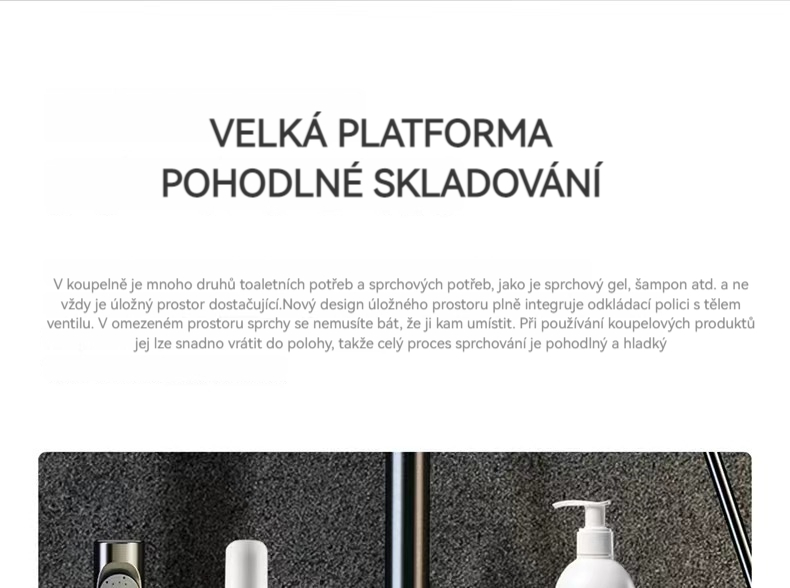 VELKÁ PLATFORMA
POHODLNÉ SKLADOVÁNÍ

V koupelně je mnoho druhů toaletních potřeb a sprchových potřeb, jako je sprchový gel, šampon atd. a ne vždy je úložný prostor dostačující.Nový design úložného prostoru plně integruje odkládací polici s tělem ventilu. V omezeném prostoru sprchy se nemusíte bát, že ji kam umístit. Při používání koupelových produktů jej lze snadno vrátit do polohy, takže celý proces sprchování je pohodlný a hladký